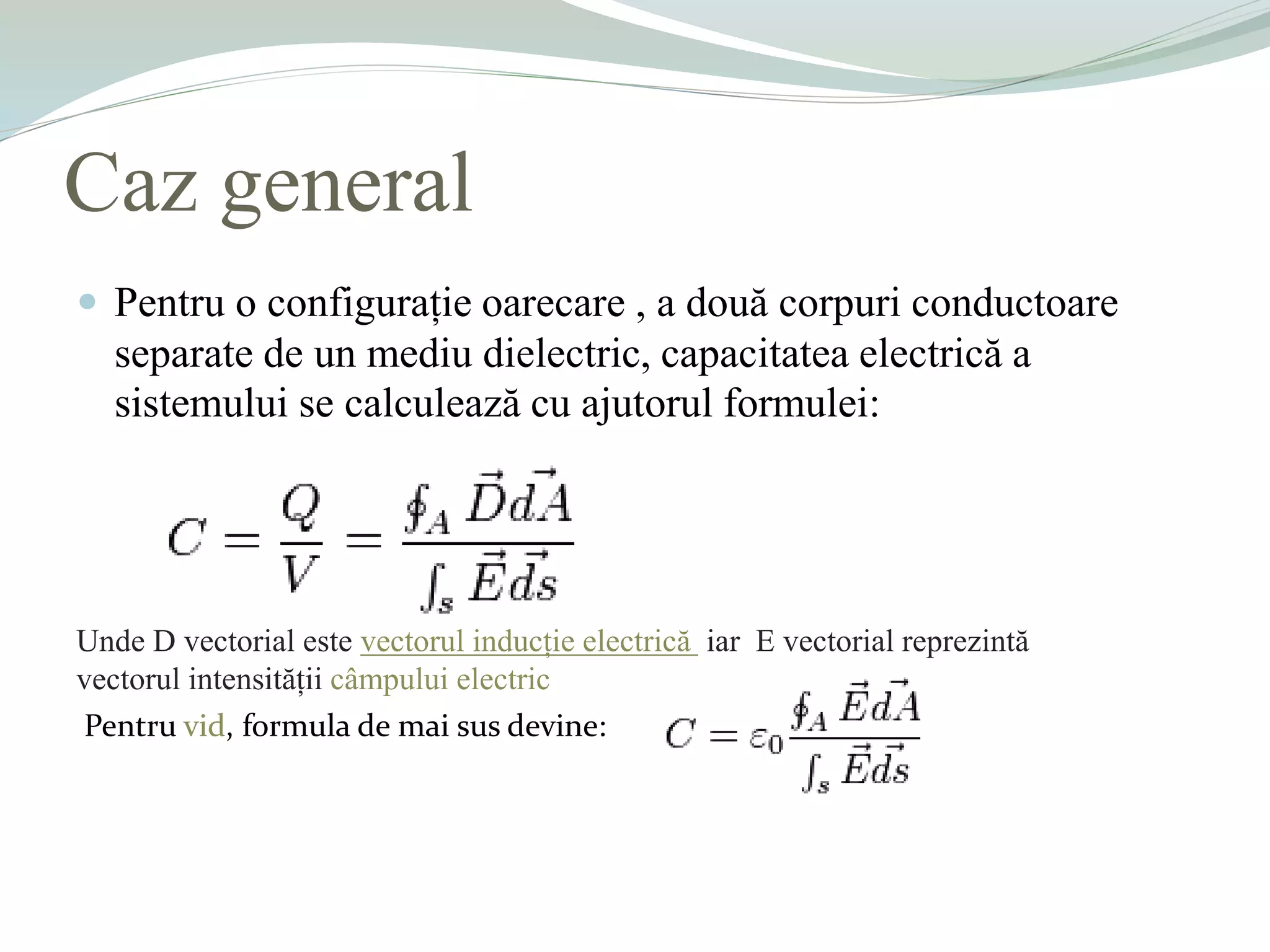 Caz general

Pentru o configurație oarecare , a două corpuri conductoare separate de un mediu dielectric, capacitatea electrică a sistemului se calculează cu ajutorul formulei:

$C = \frac{Q}{V} = \frac{\oint_A \vec{D} d\vec{A}}{\int_s \vec{E} d\vec{s}}$

Unde D vectorial este vectorul inducție electrică iar E vectorial reprezintă vectorul intensității câmpului electric

Pentru vid, formula de mai sus devine: $C = \varepsilon_0 \frac{\oint_A \vec{E} d\vec{A}}{\int_s \vec{E} d\vec{s}}$